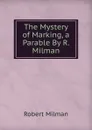 The Mystery of Marking, a Parable By R. Milman

Robert Milman